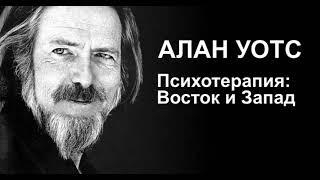 АЛАН УОТС

Психотерапия:
Восток и Запад